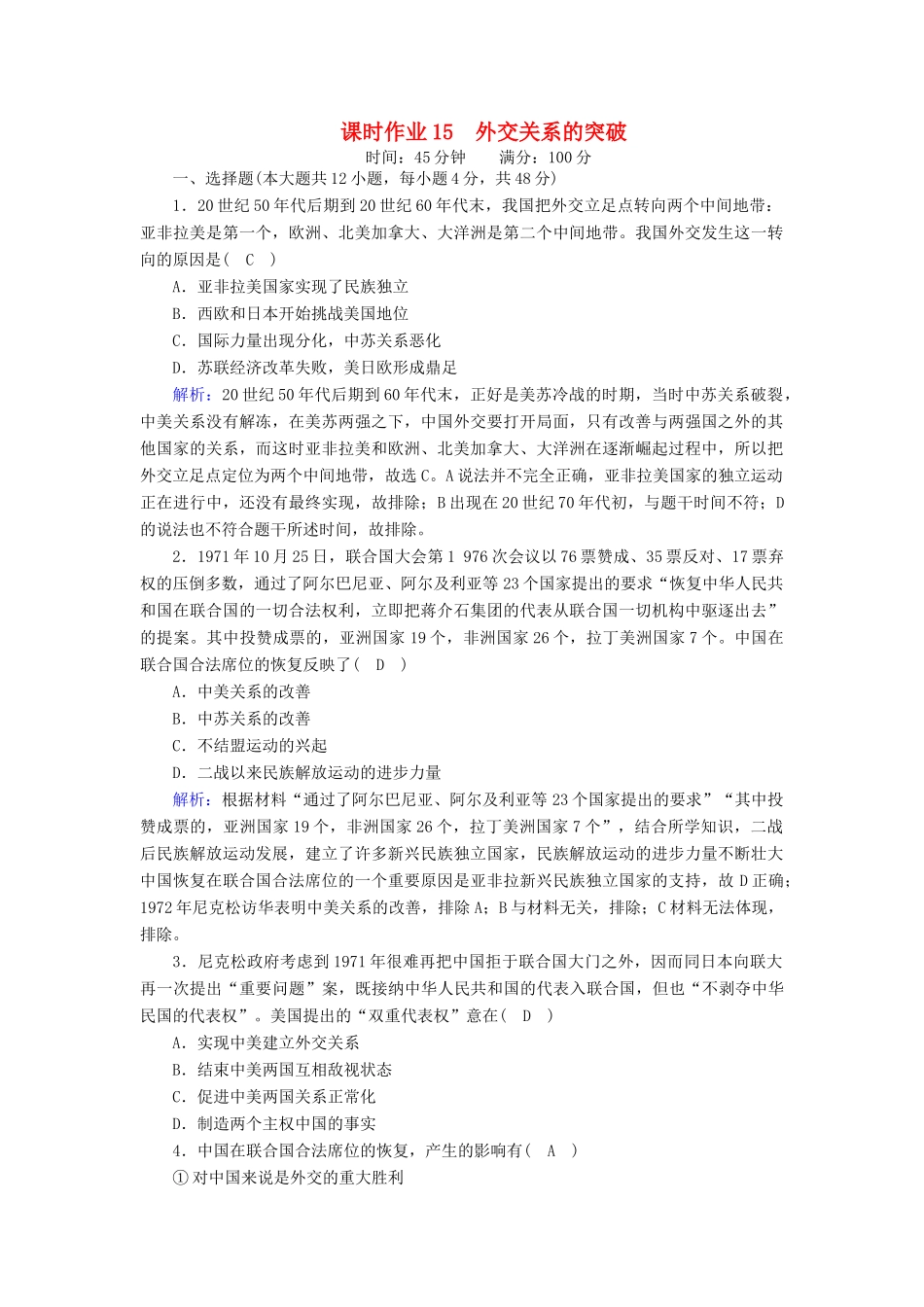 课时作业 15　外交关系的突破

时间：45 分钟　　满分：100 分

一、选择题(本大题共 12 小题，每小题 4 分，共 48 分)

1．20 世纪 50 年代后期到 20 世纪 60 年代末，我国把外交立足点转向两个中间地带：亚非拉美是第一个，欧洲、北美加拿大、大洋洲是第二个中间地带。我国外交发生这一转向的原因是(　C　)

A．亚非拉美国家实现了民族独立

B．西欧和日本开始挑战美国地位

C．国际力量出现分化，中苏关系恶化

D．苏联经济改革失败，美日欧形成鼎足

解析：20 世纪 50 年代后期到 60 年代末，正好是美苏冷战的时期，当时中苏关系破裂，中美关系没有解冻，在美苏两强之下，中国外交要打开局面，只有改善与两强国之外的其他国家的关系，而这时亚非拉美和欧洲、北美加拿大、大洋洲在逐渐崛起过程中，所以把外交立足点定位为两个中间地带，故选 C。A 说法并不完全正确，亚非拉美国家的独立运动正在进行中，还没有最终实现，故排除；B 出现在 20 世纪 70 年代初，与题干时间不符；D 的说法也不符合题干所述时间，故排除。

2．1971 年 10 月 25 日，联合国大会第 1 976 次会议以 76 票赞成、35 票反对、17 票弃权的压倒多数，通过了阿尔巴尼亚、阿尔及利亚等 23 个国家提出的要求“恢复中华人民共和国在联合国的一切合法权利，立即把蒋介石集团的代表从联合国一切机构中驱逐出去”的提案。其中投赞成票的，亚洲国家 19 个，非洲国家 26 个，拉丁美洲国家 7 个。中国在联合国合法席位的恢复反映了(　D　)

A．中美关系的改善

B．中苏关系的改善

C．不结盟运动的兴起

D．二战以来民族解放运动的进步力量

解析：根据材料“通过了阿尔巴尼亚、阿尔及利亚等 23 个国家提出的要求”“其中投赞成票的，亚洲国家 19 个，非洲国家 26 个，拉丁美洲国家 7 个”，结合所学知识，二战后民族解放运动发展，建立了许多新兴民族独立国家，民族解放运动的进步力量不断壮大中国恢复在联合国合法席位的一个重要原因是亚非拉新兴民族独立国家的支持，故 D 正确；1972 年尼克松访华表明中美关系的改善，排除 A；B 与材料无关，排除；C 材料无法体现，排除。

3．尼克松政府考虑到 1971 年很难再把中国拒于联合国大门之外，因而同日本向联大再一次提出“重要问题”案，既接纳中华人民共和国的代表入联合国，但也“不剥夺中华民国的代表权”。美国提出的“双重代表权”意在(　D　)

A．实现中美建立外交关系

B．结束中美两国互相敌视状态

C．促进中美两国关系正常化

D．制造两个主权中国的事实

4．中国在联合国合法席位的恢复，产生的影响有(　A　)

①对中国来说是外交的重大胜利